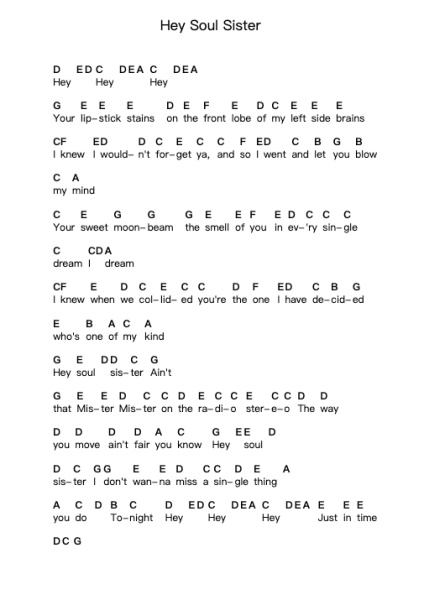 Hey Soul Sister

D ED C DEA C DEA
Hey Hey Hey

G E E E D E F E D C E E E
Your lip–stick stains on the front lobe of my left side brains

CF ED D C E C C F ED C B G B
I knew I would– n't for–get ya, and so I went and let you blow

C A
my mind

C E G G G E E F E D C C C
Your sweet moon–beam the smell of you in ev–'ry sin–gle

C CDA
dream I dream

CF E D C E C C D F ED C B G
I knew when we col–lid–ed you're the one I have de–cid–ed

E B A C A
who's one of my kind

G E DD C G
Hey soul sis–ter Ain't

G E E D C C D E C C E C C D D
that Mis–ter Mis–ter on the ra–di–o ster–e–o The way

D D D D A C G EE D
you move ain't fair you know Hey soul

D C GG E E D C C D E A
sis–ter I don't wan–na miss a sin–gle thing

A C D B C D ED C DEA C DEA E E E
you do To–night Hey Hey Hey Just in time

DC G